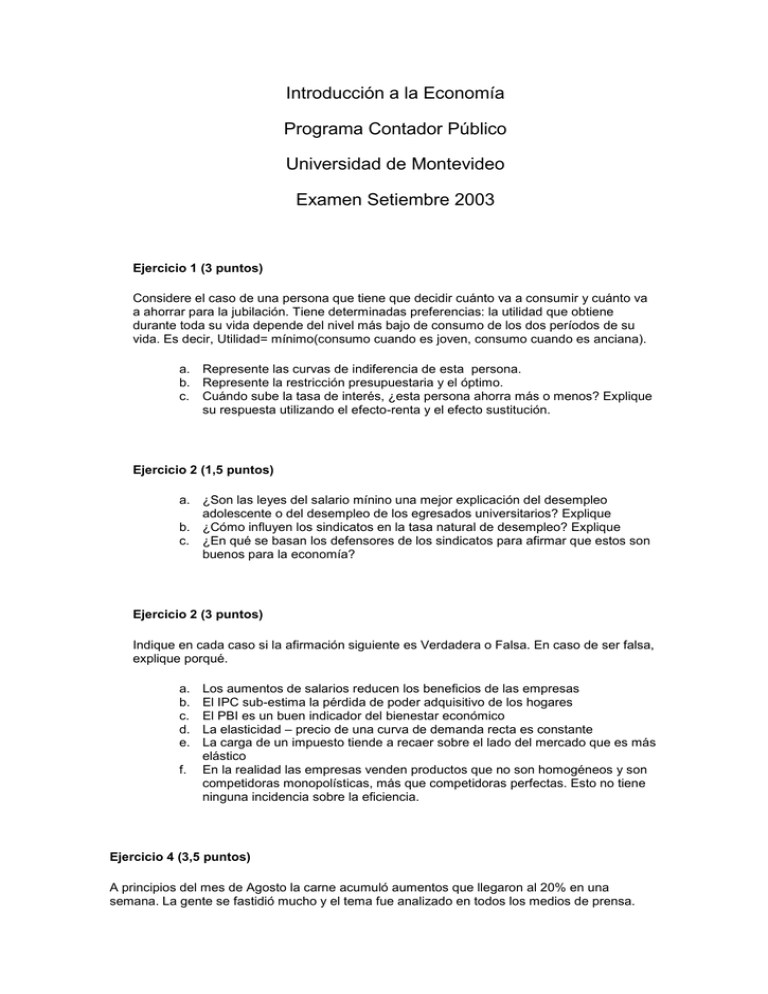 Introducción a la Economía

Programa Contador Público

Universidad de Montevideo

Examen Setiembre 2003

Ejercicio 1 (3 puntos)

Considere el caso de una persona que tiene que decidir cuánto va a consumir y cuánto va a ahorrar para la jubilación. Tiene determinadas preferencias: la utilidad que obtiene durante toda su vida depende del nivel más bajo de consumo de los dos períodos de su vida. Es decir, Utilidad= mínimo(consumo cuando es joven, consumo cuando es anciana).

a. Represente las curvas de indiferencia de esta persona.
b. Represente la restricción presupuestaria y el óptimo.
c. Cuándo sube la tasa de interés, ¿esta persona ahorra más o menos? Explique su respuesta utilizando el efecto-renta y el efecto sustitución.

Ejercicio 2 (1,5 puntos)

a. ¿Son las leyes del salario mínino una mejor explicación del desempleo adolescente o del desempleo de los egresados universitarios? Explique
b. ¿Cómo influyen los sindicatos en la tasa natural de desempleo? Explique
c. ¿En qué se basan los defensores de los sindicatos para afirmar que estos son buenos para la economía?

Ejercicio 2 (3 puntos)

Indique en cada caso si la afirmación siguiente es Verdadera o Falsa. En caso de ser falsa, explique porqué.

a. Los aumentos de salarios reducen los beneficios de las empresas
b. El IPC sub-estima la pérdida de poder adquisitivo de los hogares
c. El PBI es un buen indicador del bienestar económico
d. La elasticidad – precio de una curva de demanda recta es constante
e. La carga de un impuesto tiende a recaer sobre el lado del mercado que es más elástico
f. En la realidad las empresas venden productos que no son homogéneos y son competidoras monopolísticas, más que competidoras perfectas. Esto no tiene ninguna incidencia sobre la eficiencia.

Ejercicio 4 (3,5 puntos)

A principios del mes de Agosto la carne acumuló aumentos que llegaron al 20% en una semana. La gente se fastidió mucho y el tema fue analizado en todos los medios de prensa.